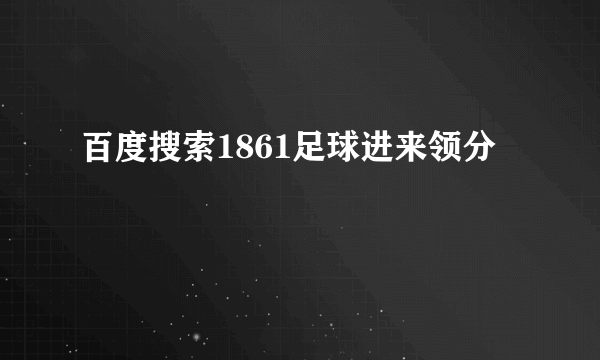 百度搜索1861足球进来领分